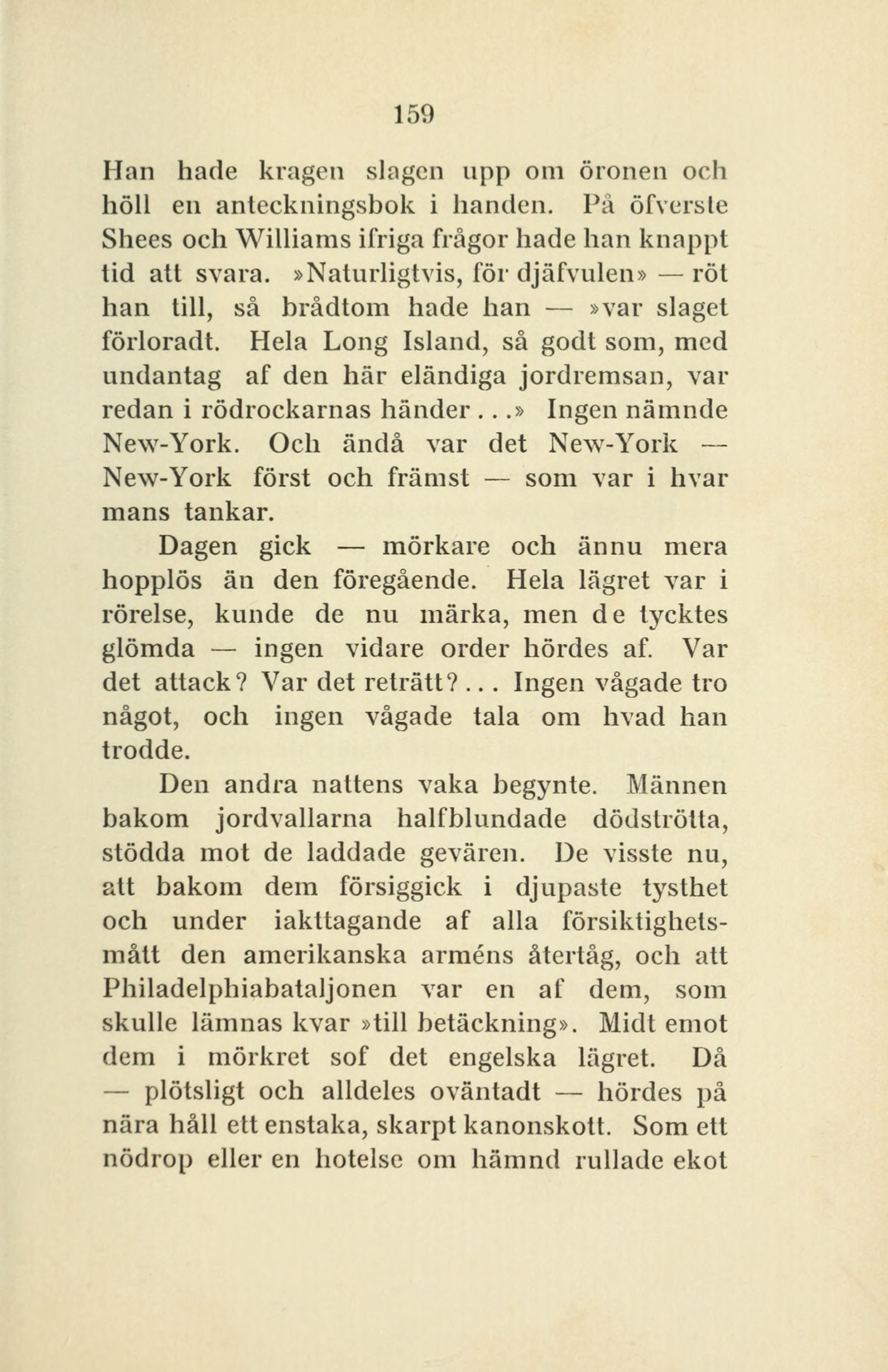 159

Han hade kragen slagen upp om öronen och höll en anteckningsbok i handen. På öfverste Shees och Williams ifriga frågor hade han knappt tid att svara. »Naturligtvis, för djäfvulen» — röt han till, så brådtom hade han — »var slaget förloradt. Hela Long Island, så godt som, med undantag af den här eländiga jordremsan, var redan i rödrockarnas händer...» Ingen nämnde New-York. Och ändå var det New-York — New-York först och främst — som var i hvar mans tankar.

Dagen gick — mörkare och ännu mera hopplös än den föregående. Hela lägret var i rörelse, kunde de nu märka, men de tycktes glömda — ingen vidare order hördes af. Var det attack? Var det reträtt?... Ingen vågade tro något, och ingen vågade tala om hvad han trodde.

Den andra nattens vaka begynte. Männen bakom jordvallarna halfblundade dödströtta, stödda mot de laddade gevären. De visste nu, att bakom dem försiggick i djupaste tysthet och under iakttagande af alla försiktighetsmått den amerikanska arméns återtåg, och att Philadelphiabataljonen var en af dem, som skulle lämnas kvar »till betäckning». Midt emot dem i mörkret sof det engelska lägret. Då — plötsligt och alldeles oväntadt — hördes på nära håll ett enstaka, skarpt kanonskott. Som ett nödrop eller en hotelse om hämnd rullade ekot